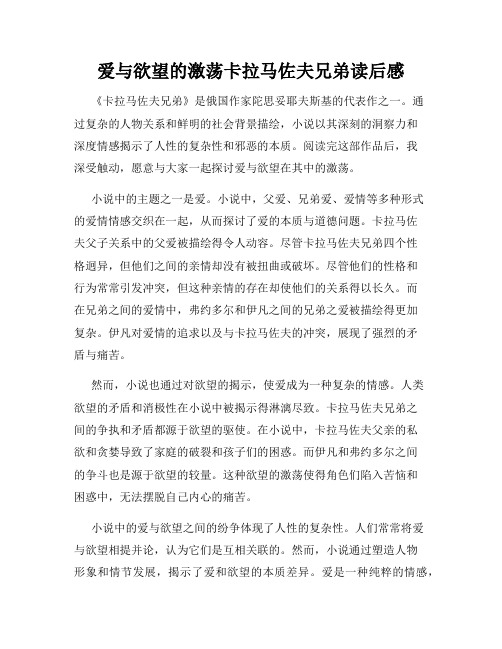 爱与欲望的激荡卡拉马佐夫兄弟读后感

《卡拉马佐夫兄弟》是俄国作家陀思妥耶夫斯基的代表作之一。通过复杂的人物关系和鲜明的社会背景描绘，小说以其深刻的洞察力和深度情感揭示了人性的复杂性和邪恶的本质。阅读完这部作品后，我深受触动，愿意与大家一起探讨爱与欲望在其中的激荡。

小说中的主题之一是爱。小说中，父爱、兄弟爱、爱情等多种形式的爱情情感交织在一起，从而探讨了爱的本质与道德问题。卡拉马佐夫父子关系中的父爱被描绘得令人动容。尽管卡拉马佐夫兄弟四个性格迥异，但他们之间的亲情却没有被扭曲或破坏。尽管他们的性格和行为常常引发冲突，但这种亲情的存在却使他们的关系得以长久。而在兄弟之间的爱情中，弗约多尔和伊凡之间的兄弟之爱被描绘得更加复杂。伊凡对爱情的追求以及与卡拉马佐夫的冲突，展现了强烈的矛盾与痛苦。

然而，小说也通过对欲望的揭示，使爱成为一种复杂的情感。人类欲望的矛盾和消极性在小说中被揭示得淋漓尽致。卡拉马佐夫兄弟之间的争执和矛盾都源于欲望的驱使。在小说中，卡拉马佐夫父亲的私欲和贪婪导致了家庭的破裂和孩子们的困惑。而伊凡和弗约多尔之间的争斗也是源于欲望的较量。这种欲望的激荡使得角色们陷入苦恼和困惑中，无法摆脱自己内心的痛苦。

小说中的爱与欲望之间的纷争体现了人性的复杂性。人们常常将爱与欲望相提并论，认为它们是互相关联的。然而，小说通过塑造人物形象和情节发展，揭示了爱和欲望的本质差异。爱是一种纯粹的情感，